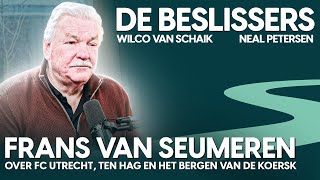 DE BESLISSERS
WILCO VAN SCHAIK NEAL PETERSEN

FRANS VAN SEUMEREN
OVER FC UTRECHT, TEN HAG EN HET BERGEN VAN DE KOERSK